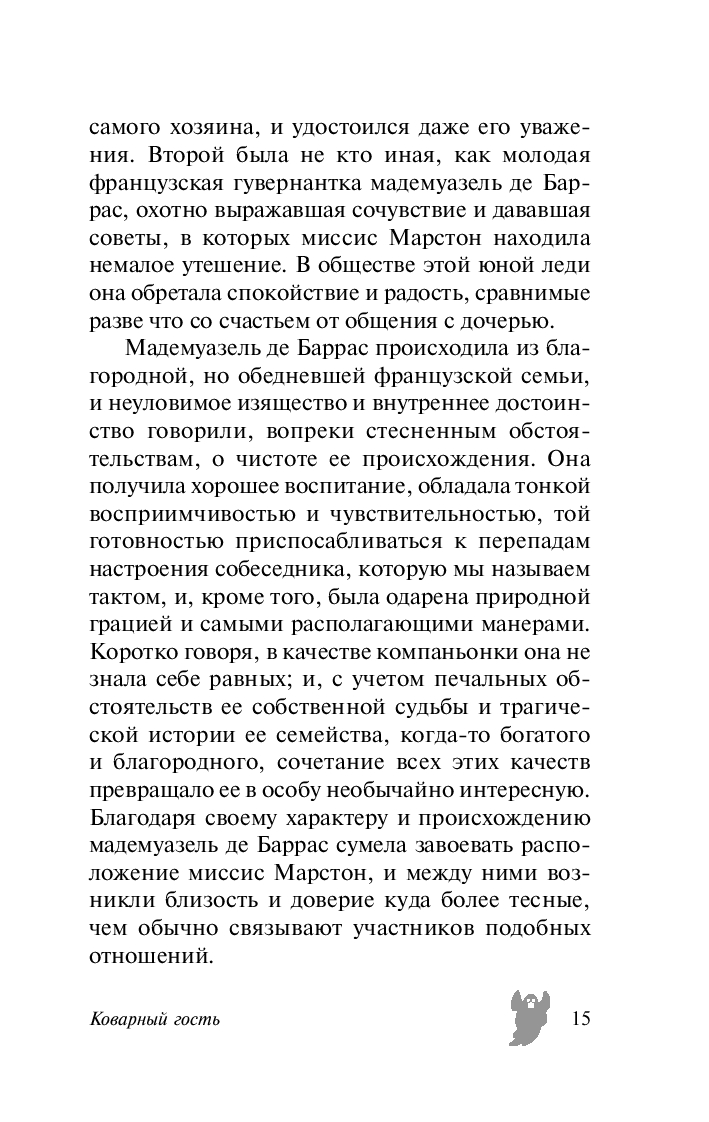 самого хозяина, и удостоился даже его уважения. Второй была не кто иная, как молодая французская гувернантка мадемуазель де Баррас, охотно выражавшая сочувствие и дававшая советы, в которых миссис Марстон находила немалое утешение. В обществе этой юной леди она обретала спокойствие и радость, сравнимые разве что со счастьем от общения с дочерью.

Мадемуазель де Баррас происходила из благородной, но обедневшей французской семьи, и неуловимое изящество и внутреннее достоинство говорили, вопреки стесненным обстоятельствам, о чистоте ее происхождения. Она получила хорошее воспитание, обладала тонкой восприимчивостью и чувствительностью, той готовностью приспосабливаться к перепадам настроения собеседника, которую мы называем тактом, и, кроме того, была одарена природной грацией и самыми располагающими манерами. Коротко говоря, в качестве компаньонки она не знала себе равных; и, с учетом печальных обстоятельств ее собственной судьбы и трагической истории ее семейства, когда-то богатого и благородного, сочетание всех этих качеств превращало ее в особу необычайно интересную. Благодаря своему характеру и происхождению мадемуазель де Баррас сумела завоевать расположение миссис Марстон, и между ними возникли близость и доверие куда более тесные, чем обычно связывают участников подобных отношений.

Коварный гость

15